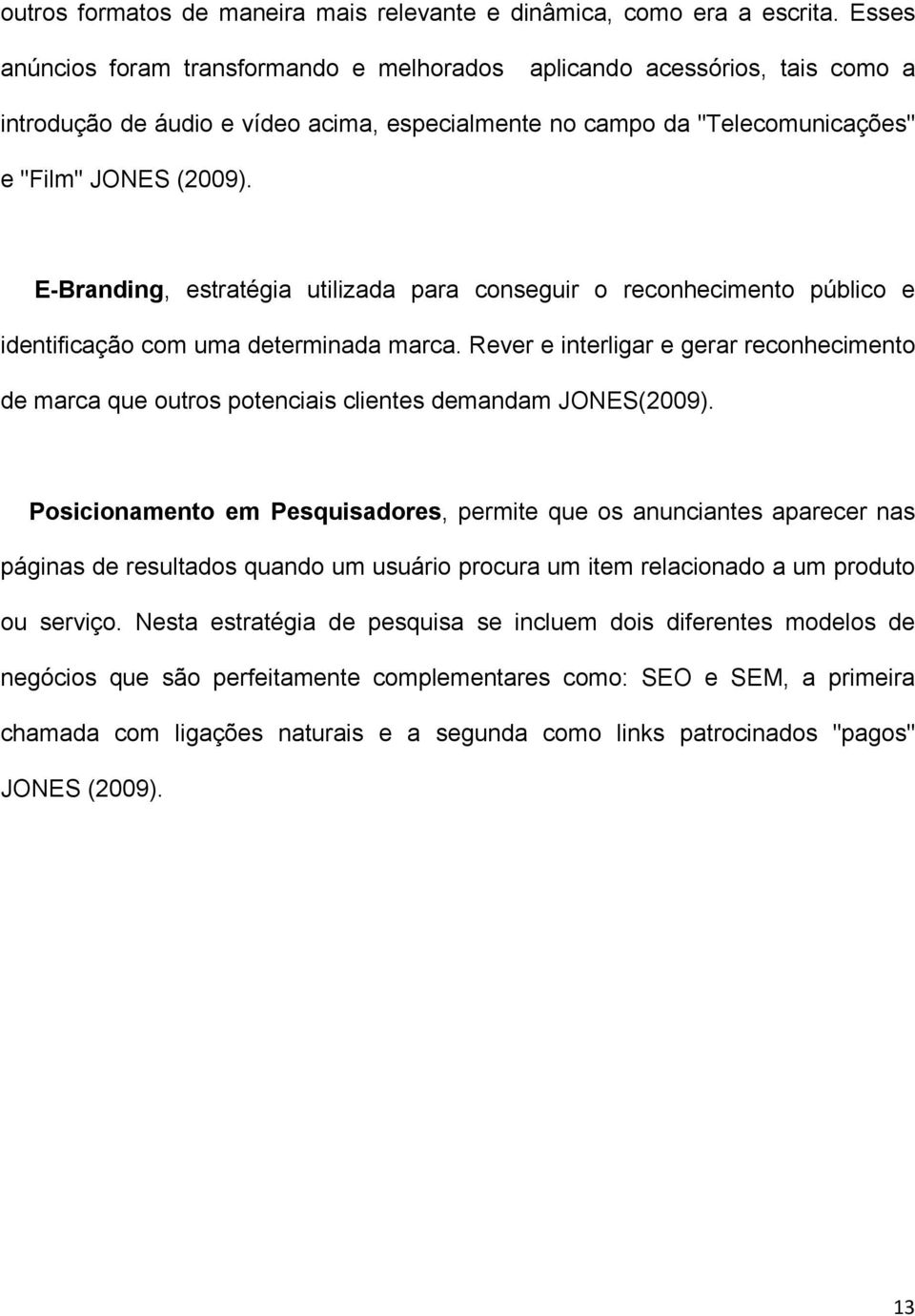 outros formatos de maneira mais relevante e dinâmica, como era a escrita. Esses anúncios foram transformando e melhorados aplicando acessórios, tais como a introdução de áudio e vídeo acima, especialmente no campo da "Telecomunicações" e "Film" JONES (2009).

E-Branding, estratégia utilizada para conseguir o reconhecimento público e identificação com uma determinada marca. Rever e interligar e gerar reconhecimento de marca que outros potenciais clientes demandam JONES(2009).

Posicionamento em Pesquisadores, permite que os anunciantes aparecer nas páginas de resultados quando um usuário procura um item relacionado a um produto ou serviço. Nesta estratégia de pesquisa se incluem dois diferentes modelos de negócios que são perfeitamente complementares como: SEO e SEM, a primeira chamada com ligações naturais e a segunda como links patrocinados "pagos" JONES (2009).

13